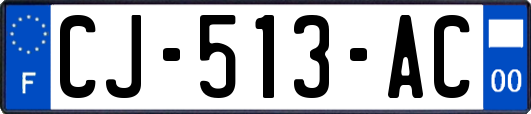 F
CJ-513-AC
00